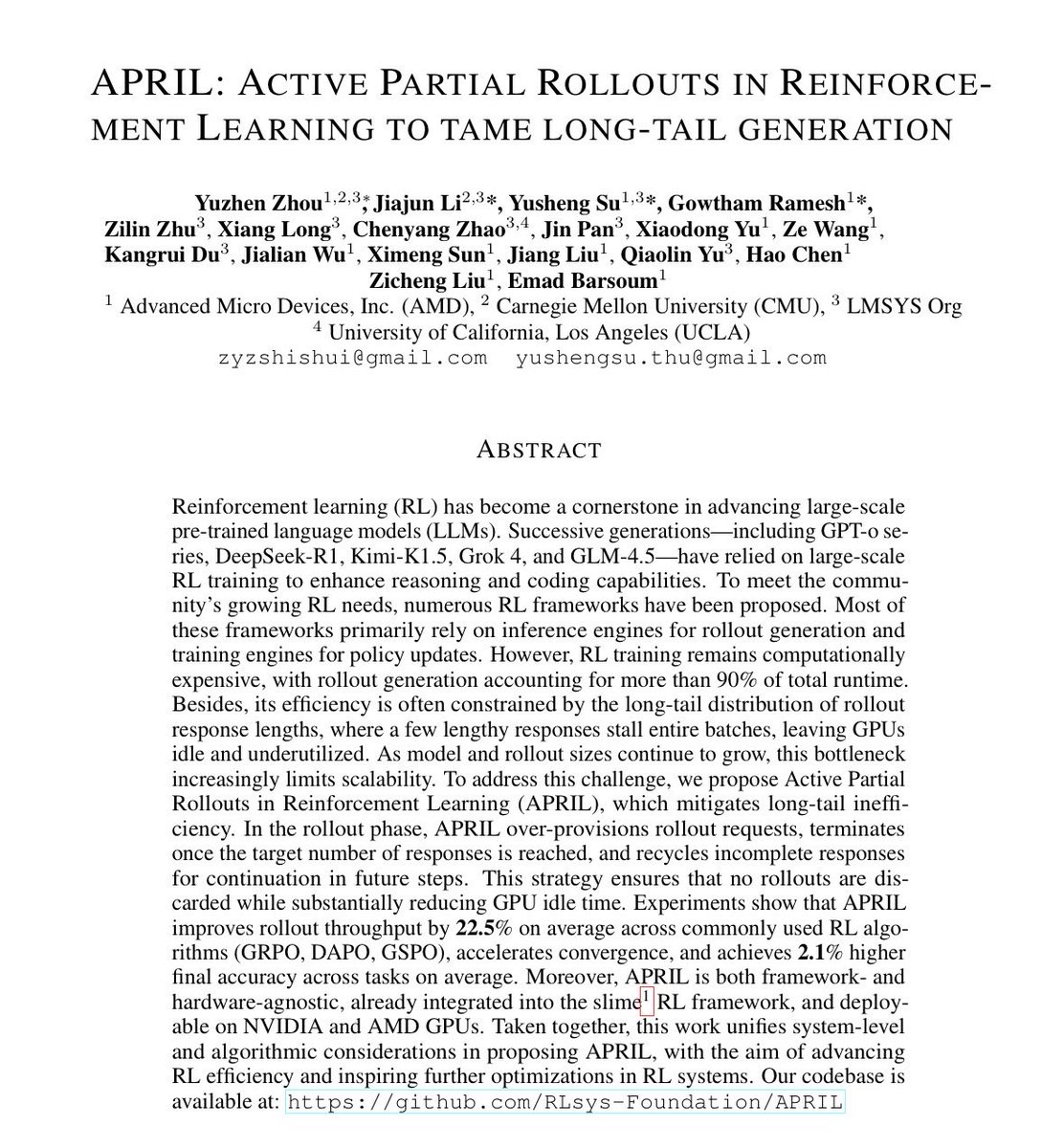 APRIL: ACTIVE PARTIAL ROLLOUTS IN REINFORCEMENT LEARNING TO TAME LONG-TAIL GENERATION

Yuzhen Zhou$^{1,2,3}$*, Jiajun Li$^{2,3}$*, Yusheng Su$^{1,3}$*, Gowtham Ramesh$^{1}$*, Zilin Zhu$^{3}$, Xiang Long$^{3}$, Chenyang Zhao$^{3,4}$, Jin Pan$^{3}$, Xiaodong Yu$^{1}$, Ze Wang$^{1}$, Kangrui Du$^{3}$, Jialian Wu$^{1}$, Ximeng Sun$^{1}$, Jiang Liu$^{1}$, Qiaolin Yu$^{3}$, Hao Chen$^{1}$ Zicheng Liu$^{1}$, Emad Barsoum$^{1}$
$^{1}$ Advanced Micro Devices, Inc. (AMD), $^{2}$ Carnegie Mellon University (CMU), $^{3}$ LMSYS Org
$^{4}$ University of California, Los Angeles (UCLA)
zyzshishui@gmail.com yushengsu.thu@gmail.com

ABSTRACT

Reinforcement learning (RL) has become a cornerstone in advancing large-scale pre-trained language models (LLMs). Successive generations—including GPT-o series, DeepSeek-R1, Kimi-K1.5, Grok 4, and GLM-4.5—have relied on large-scale RL training to enhance reasoning and coding capabilities. To meet the community's growing RL needs, numerous RL frameworks have been proposed. Most of these frameworks primarily rely on inference engines for rollout generation and training engines for policy updates. However, RL training remains computationally expensive, with rollout generation accounting for more than 90% of total runtime. Besides, its efficiency is often constrained by the long-tail distribution of rollout response lengths, where a few lengthy responses stall entire batches, leaving GPUs idle and underutilized. As model and rollout sizes continue to grow, this bottleneck increasingly limits scalability. To address this challenge, we propose Active Partial Rollouts in Reinforcement Learning (APRIL), which mitigates long-tail inefficiency. In the rollout phase, APRIL over-provisions rollout requests, terminates once the target number of responses is reached, and recycles incomplete responses for continuation in future steps. This strategy ensures that no rollouts are discarded while substantially reducing GPU idle time. Experiments show that APRIL improves rollout throughput by **22.5%** on average across commonly used RL algorithms (GRPO, DAPO, GSPO), accelerates convergence, and achieves **2.1%** higher final accuracy across tasks on average. Moreover, APRIL is both framework- and hardware-agnostic, already integrated into the slime$^{1}$ RL framework, and deployable on NVIDIA and AMD GPUs. Taken together, this work unifies system-level and algorithmic considerations in proposing APRIL, with the aim of advancing RL efficiency and inspiring further optimizations in RL systems. Our codebase is available at: https://github.com/RLsys-Foundation/APRIL